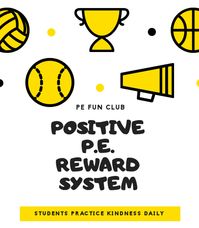 PE FUN CLUB

POSITIVE P.E. REWARD SYSTEM

STUDENTS PRACTICE KINDNESS DAILY